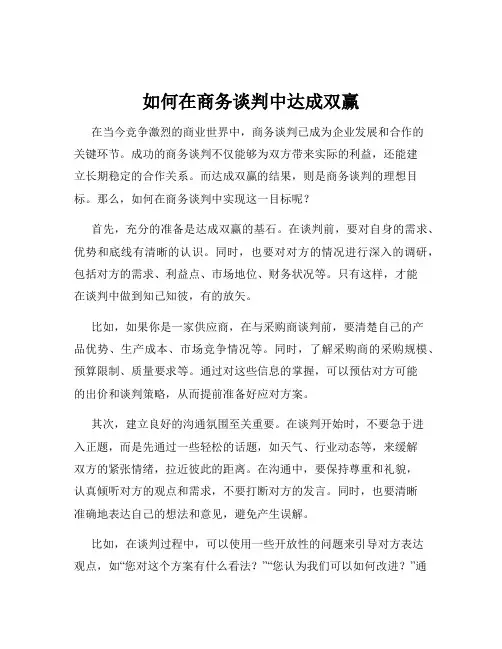 如何在商务谈判中达成双赢

在当今竞争激烈的商业世界中，商务谈判已成为企业发展和合作的关键环节。成功的商务谈判不仅能够为双方带来实际的利益，还能建立长期稳定的合作关系。而达成双赢的结果，则是商务谈判的理想目标。那么，如何在商务谈判中实现这一目标呢？

首先，充分的准备是达成双赢的基石。在谈判前，要对自身的需求、优势和底线有清晰的认识。同时，也要对对方的情况进行深入的调研，包括对方的需求、利益点、市场地位、财务状况等。只有这样，才能在谈判中做到知己知彼，有的放矢。

比如，如果你是一家供应商，在与采购商谈判前，要清楚自己的产品优势、生产成本、市场竞争情况等。同时，了解采购商的采购规模、预算限制、质量要求等。通过对这些信息的掌握，可以预估对方可能的出价和谈判策略，从而提前准备好应对方案。

其次，建立良好的沟通氛围至关重要。在谈判开始时，不要急于进入正题，而是先通过一些轻松的话题，如天气、行业动态等，来缓解双方的紧张情绪，拉近彼此的距离。在沟通中，要保持尊重和礼貌，认真倾听对方的观点和需求，不要打断对方的发言。同时，也要清晰准确地表达自己的想法和意见，避免产生误解。

比如，在谈判过程中，可以使用一些开放性的问题来引导对方表达观点，如“您对这个方案有什么看法？”“您认为我们可以如何改进？”通